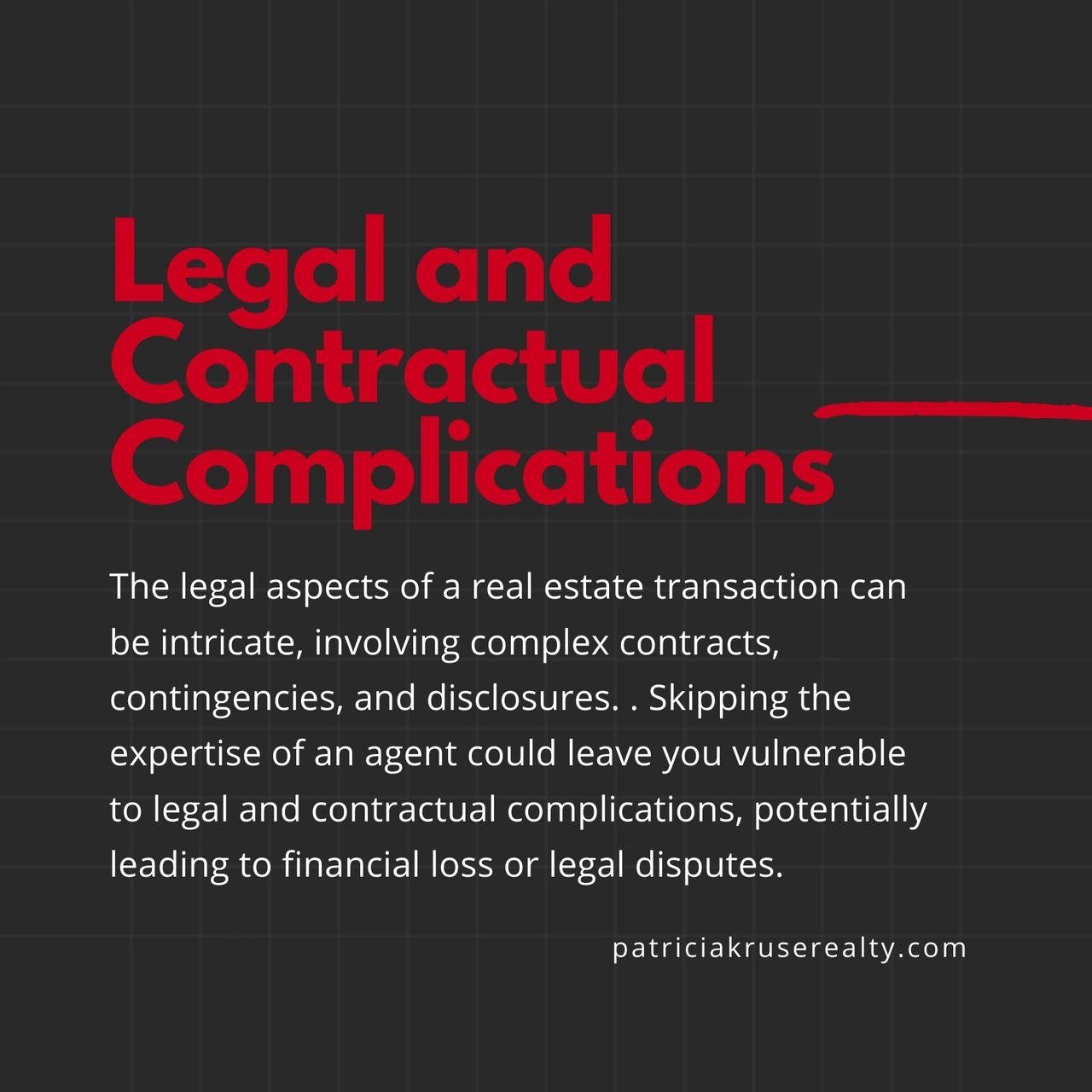 Legal and Contractual Complications

The legal aspects of a real estate transaction can be intricate, involving complex contracts, contingencies, and disclosures. . Skipping the expertise of an agent could leave you vulnerable to legal and contractual complications, potentially leading to financial loss or legal disputes.

patriciakruserealty.com